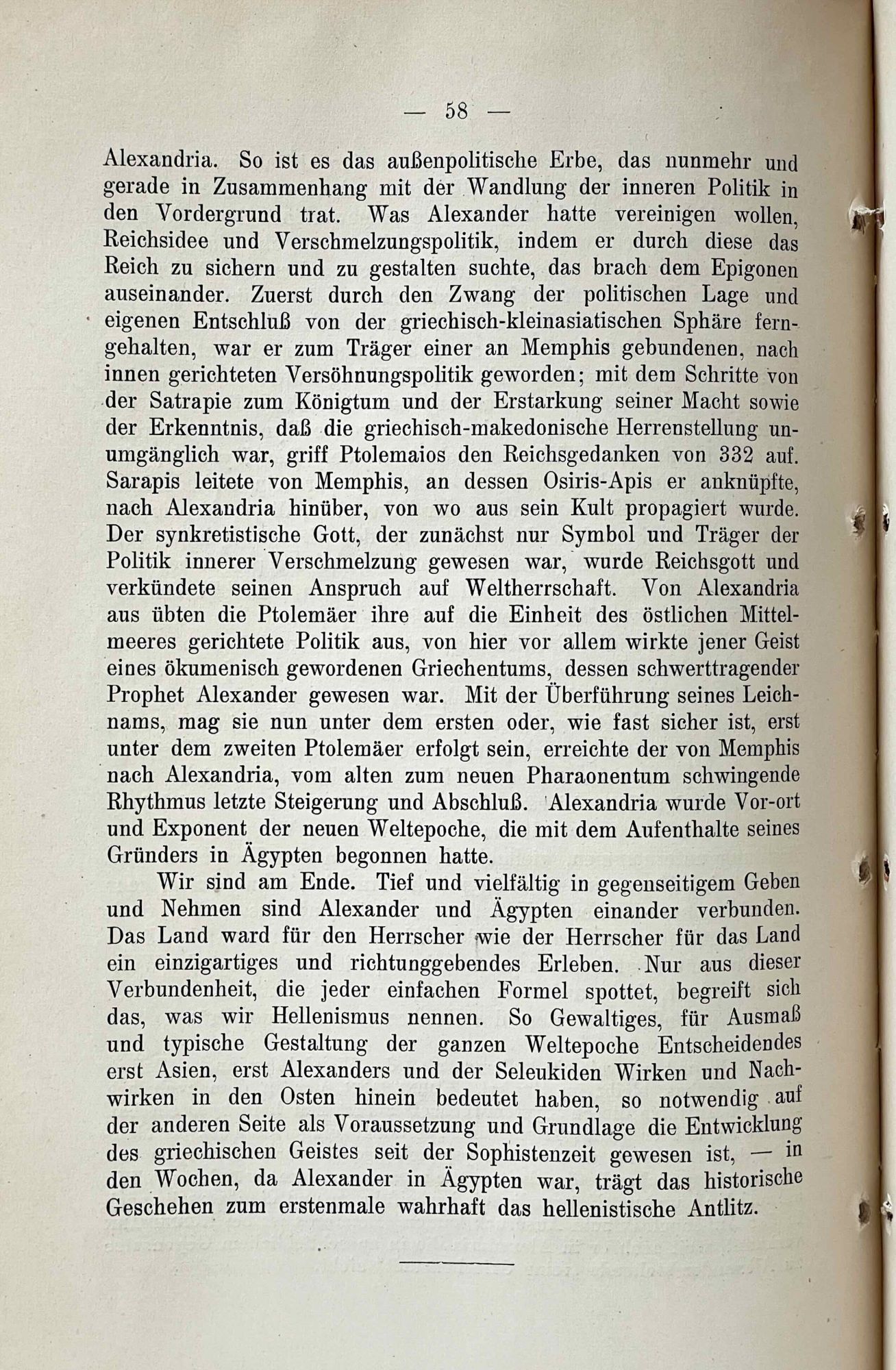 — 58 —

Alexandria. So ist es das außenpolitische Erbe, das nunmehr und gerade in Zusammenhang mit der Wandlung der inneren Politik in den Vordergrund trat. Was Alexander hatte vereinigen wollen, Reichsidee und Verschmelzungspolitik, indem er durch diese das Reich zu sichern und zu gestalten suchte, das brach dem Epigonen auseinander. Zuerst durch den Zwang der politischen Lage und eigenen Entschluß von der griechisch-kleinasiatischen Sphäre ferngehalten, war er zum Träger einer an Memphis gebundenen, nach innen gerichteten Versöhnungspolitik geworden; mit dem Schritte von der Satrapie zum Königtum und der Erstarkung seiner Macht sowie der Erkenntnis, daß die griechisch-makedonische Herrenstellung unumgänglich war, griff Ptolemaios den Reichsgedanken von 332 auf. Sarapis leitete von Memphis, an dessen Osiris-Apis er anknüpfte, nach Alexandria hinüber, von wo aus sein Kult propagiert wurde. Der synkretistische Gott, der zunächst nur Symbol und Träger der Politik innerer Verschmelzung gewesen war, wurde Reichsgott und verkündete seinen Anspruch auf Weltherrschaft. Von Alexandria aus übten die Ptolemäer ihre auf die Einheit des östlichen Mittelmeeres gerichtete Politik aus, von hier vor allem wirkte jener Geist eines ökumenisch gewordenen Griechentums, dessen schwerttragender Prophet Alexander gewesen war. Mit der Überführung seines Leichnams, mag sie nun unter dem ersten oder, wie fast sicher ist, erst unter dem zweiten Ptolemäer erfolgt sein, erreichte der von Memphis nach Alexandria, vom alten zum neuen Pharaonentum schwingende Rhythmus letzte Steigerung und Abschluß. Alexandria wurde Vor-ort und Exponent der neuen Weltepoche, die mit dem Aufenthalte seines Gründers in Ägypten begonnen hatte.

Wir sind am Ende. Tief und vielfältig in gegenseitigem Geben und Nehmen sind Alexander und Ägypten einander verbunden. Das Land ward für den Herrscher wie der Herrscher für das Land ein einzigartiges und richtunggebendes Erleben. Nur aus dieser Verbundenheit, die jeder einfachen Formel spottet, begreift sich das, was wir Hellenismus nennen. So Gewaltiges, für Ausmaß und typische Gestaltung der ganzen Weltepoche Entscheidendes erst Asien, erst Alexanders und der Seleukiden Wirken und Nachwirken in den Osten hinein bedeutet haben, so notwendig auf der anderen Seite als Voraussetzung und Grundlage die Entwicklung des griechischen Geistes seit der Sophistenzeit gewesen ist, — in den Wochen, da Alexander in Ägypten war, trägt das historische Geschehen zum erstenmale wahrhaft das hellenistische Antlitz.